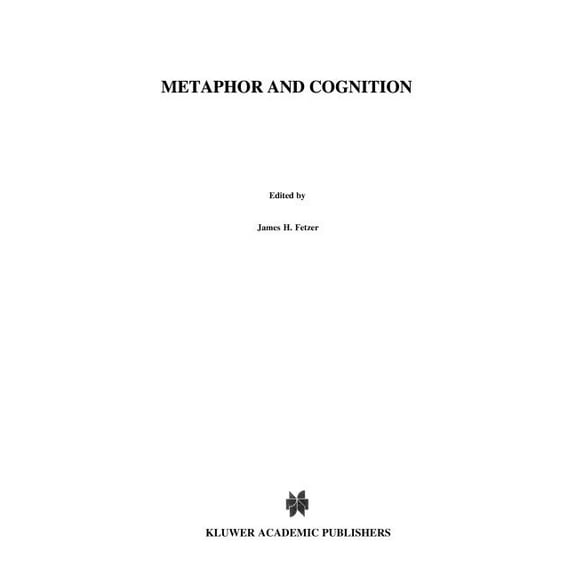 METAPHOR AND COGNITION

Edited by

James H. Fetzer

KLUWER ACADEMIC PUBLISHERS